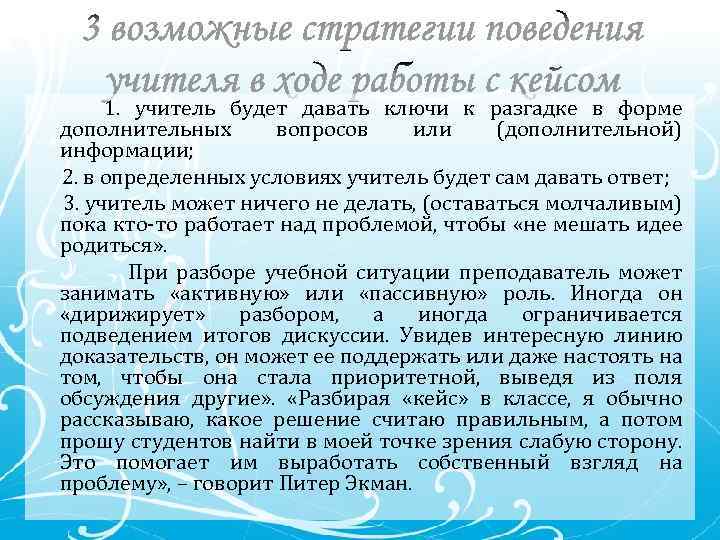 3 возможные стратегии поведения учителя в ходе работы с кейсом

1. учитель будет давать ключи к разгадке в форме дополнительных вопросов или (дополнительной) информации;

2. в определенных условиях учитель будет сам давать ответ;

3. учитель может ничего не делать, (оставаться молчаливым) пока кто-то работает над проблемой, чтобы «не мешать идее родиться».

При разборе учебной ситуации преподаватель может занимать «активную» или «пассивную» роль. Иногда он «дирижирует» разбором, а иногда ограничивается подведением итогов дискуссии. Увидев интересную линию доказательств, он может ее поддержать или даже настоять на том, чтобы она стала приоритетной, выведя из поля обсуждения другие». «Разбирая «кейс» в классе, я обычно рассказываю, какое решение считаю правильным, а потом прошу студентов найти в моей точке зрения слабую сторону. Это помогает им выработать собственный взгляд на проблему», – говорит Питер Экман.